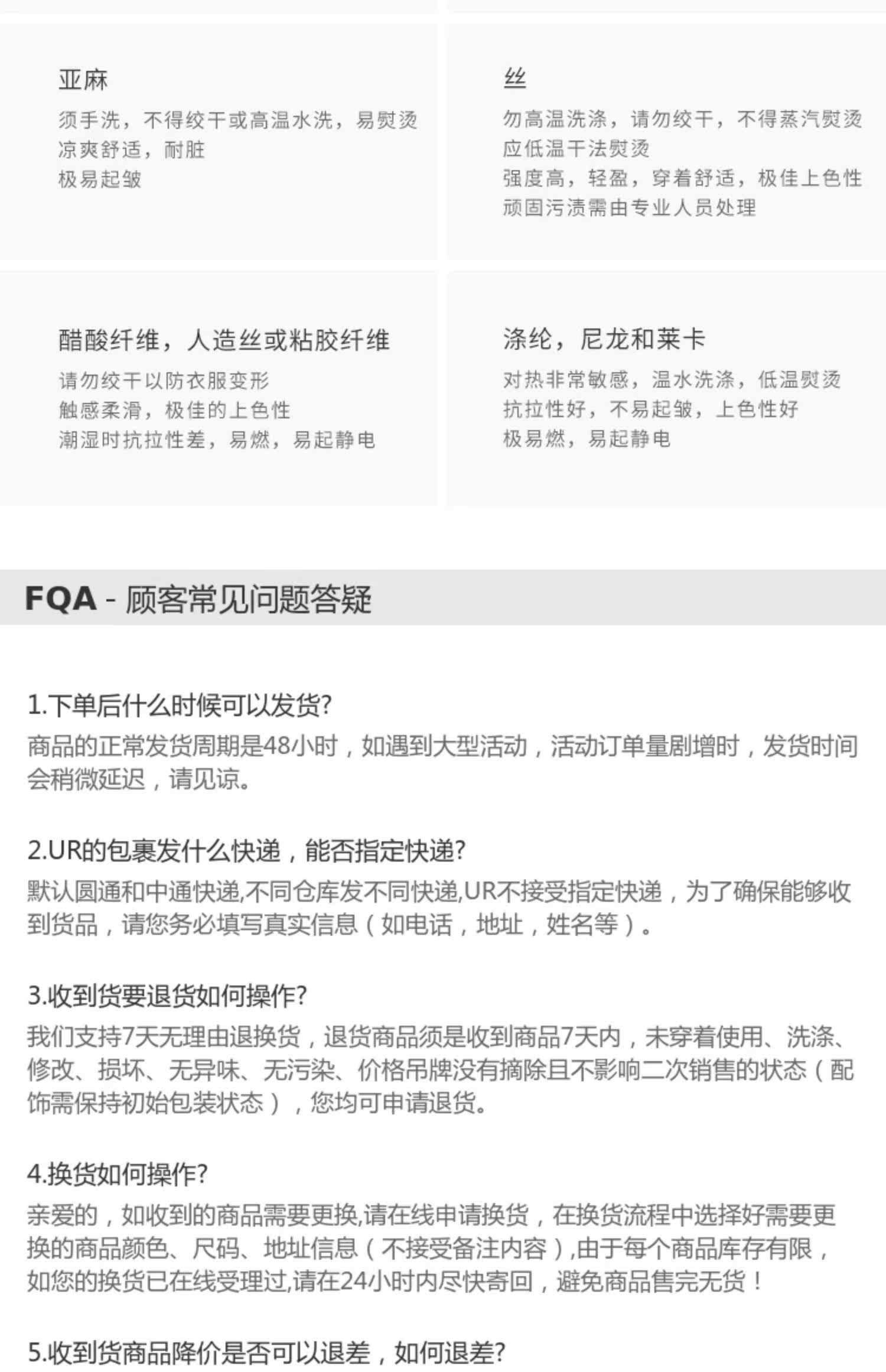 亚麻

须手洗，不得绞干或高温水洗，易熨烫
凉爽舒适，耐脏
极易起皱

丝

勿高温洗涤，请勿绞干，不得蒸汽熨烫
应低温干法熨烫
强度高，轻盈，穿着舒适，极佳上色性
顽固污渍需由专业人员处理

醋酸纤维，人造丝或粘胶纤维

请勿绞干以防衣服变形
触感柔滑，极佳的上色性
潮湿时抗拉性差，易燃，易起静电

涤纶，尼龙和莱卡

对热非常敏感，温水洗涤，低温熨烫
抗拉性好，不易起皱，上色性好
极易燃，易起静电

FQA - 顾客常见问题答疑

1.下单后什么时候可以发货?

商品的正常发货周期是48小时，如遇到大型活动，活动订单量剧增时，发货时间会稍微延迟，请见谅。

2.UR的包裹发什么快递，能否指定快递?

默认圆通和中通快递,不同仓库发不同快递,UR不接受指定快递，为了确保能够收到货品，请您务必填写真实信息（如电话，地址，姓名等）。

3.收到货要退货如何操作?

我们支持7天无理由退换货，退货商品须是收到商品7天内，未穿着使用、洗涤、修改、损坏、无异味、无污染、价格吊牌没有摘除且不影响二次销售的状态（配饰需保持初始包装状态），您均可申请退货。

4.换货如何操作?

亲爱的，如收到的商品需要更换,请在线申请换货，在换货流程中选择好需要更换的商品颜色、尺码、地址信息（不接受备注内容）,由于每个商品库存有限，如您的换货已在线受理过,请在24小时内尽快寄回，避免商品售完无货！

5.收到货商品降价是否可以退差，如何退差?